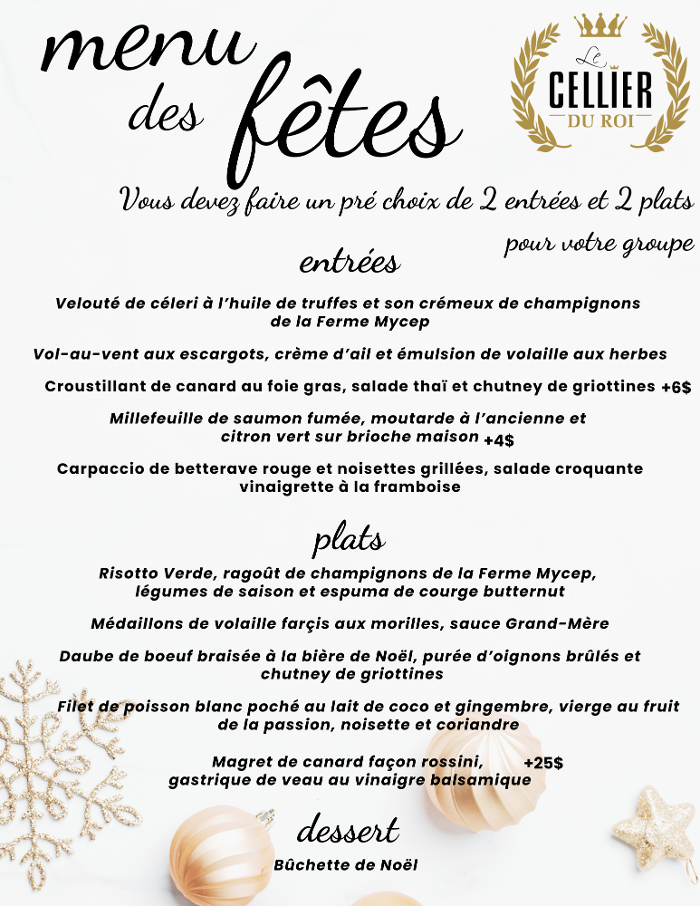 menu des fêtes

Le CELLIER DU ROI

Vous devez faire un pré choix de 2 entrées et 2 plats pour votre groupe

entrées

Velouté de céleri à l'huile de truffes et son crémeux de champignons de la Ferme Mycep

Vol-au-vent aux escargots, crème d'ail et émulsion de volaille aux herbes

Croustillant de canard au foie gras, salade thaï et chutney de griottines +6$

Millefeuille de saumon fumée, moutarde à l'ancienne et citron vert sur brioche maison +4$

Carpaccio de betterave rouge et noisettes grillées, salade croquante vinaigrette à la framboise

plats

Risotto Verde, ragoût de champignons de la Ferme Mycep, légumes de saison et espuma de courge butternut

Médaillons de volaille farçis aux morilles, sauce Grand-Mère

Daube de boeuf braisée à la bière de Noël, purée d'oignons brûlés et chutney de griottines

Filet de poisson blanc poché au lait de coco et gingembre, vierge au fruit de la passion, noisette et coriandre

Magret de canard façon rossini, +25$ gastrique de veau au vinaigre balsamique

dessert

Bûchette de Noël